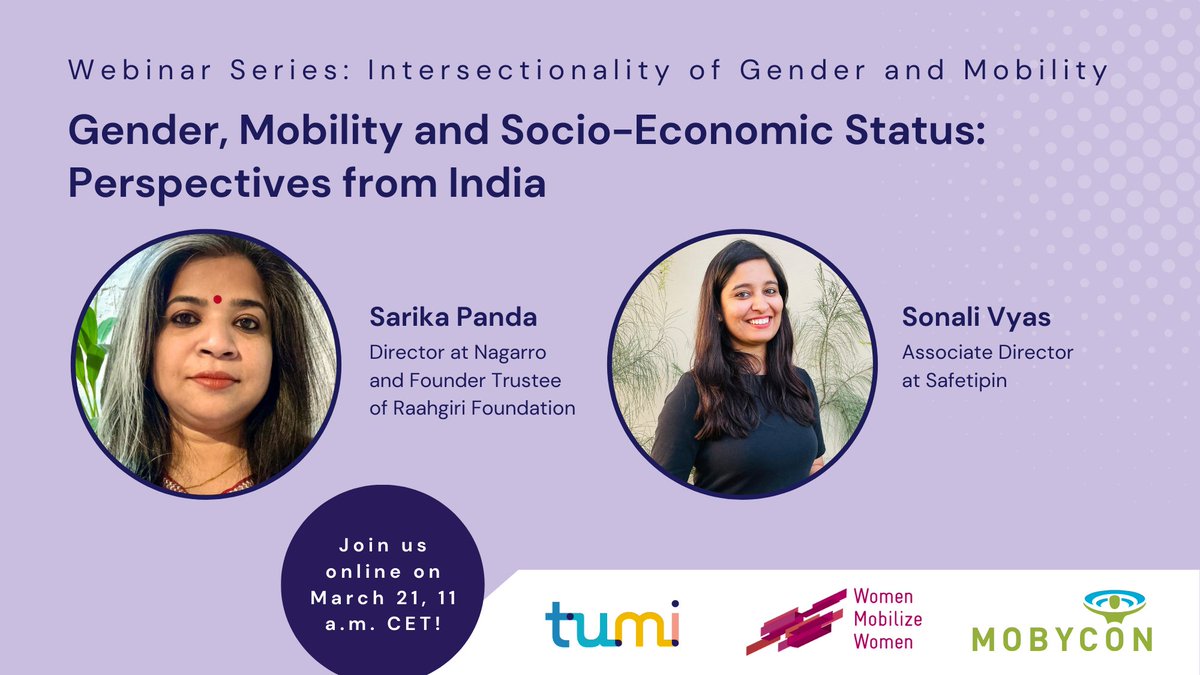 Webinar Series: Intersectionality of Gender and Mobility

Gender, Mobility and Socio-Economic Status: Perspectives from India

Sarika Panda
Director at Nagarro and Founder Trustee of Raahgiri Foundation

Sonali Vyas
Associate Director at Safetipin

Join us online on March 21, 11 a.m. CET!

tumi

Women Mobilize Women

MOBYCON